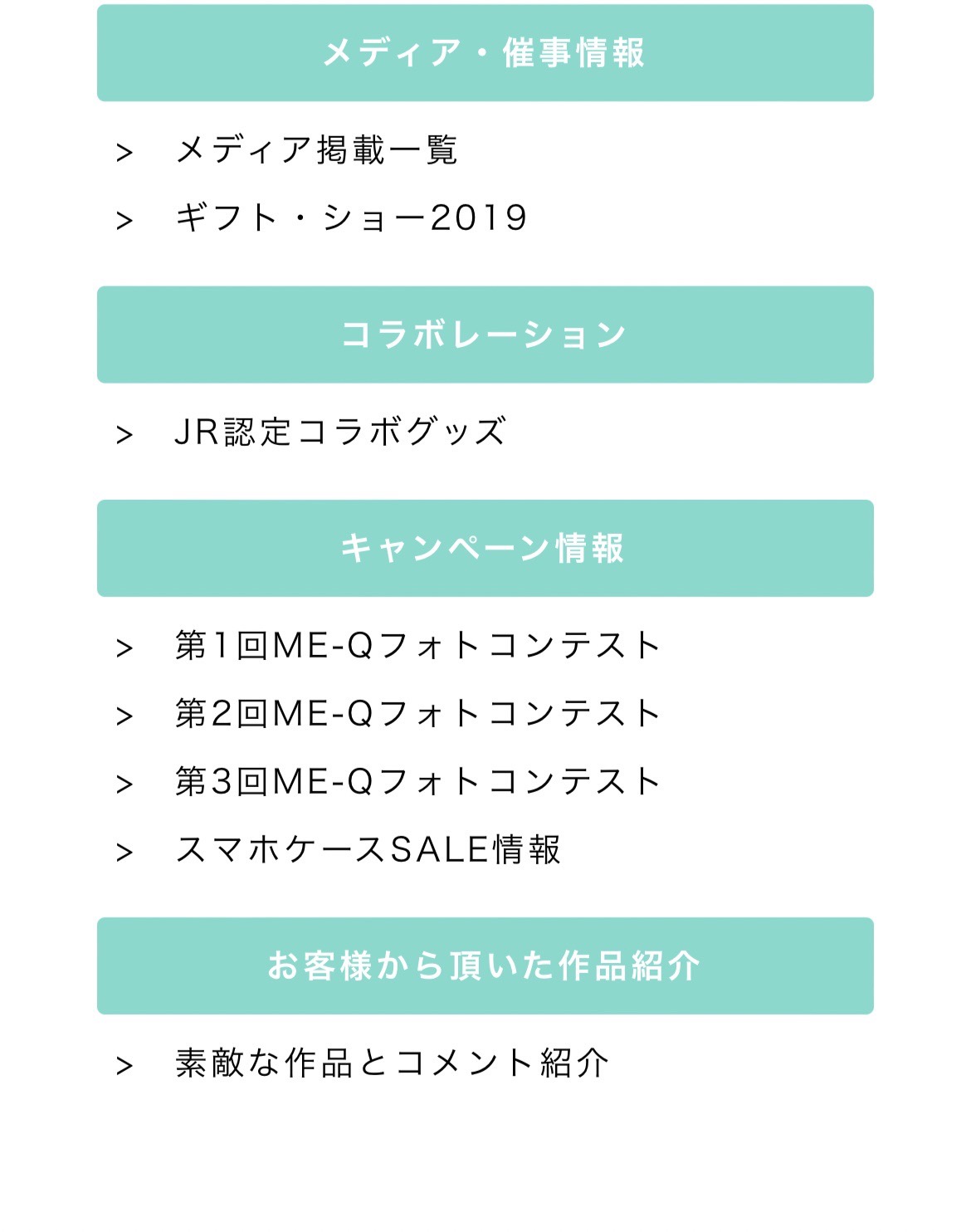 メディア・催事情報

> メディア掲載一覧

> ギフト・ショー2019

コラボレーション

> JR認定コラボグッズ

キャンペーン情報

> 第1回ME-Qフォトコンテスト

> 第2回ME-Qフォトコンテスト

> 第3回ME-Qフォトコンテスト

> スマホケースSALE情報

お客様から頂いた作品紹介

> 素敵な作品とコメント紹介